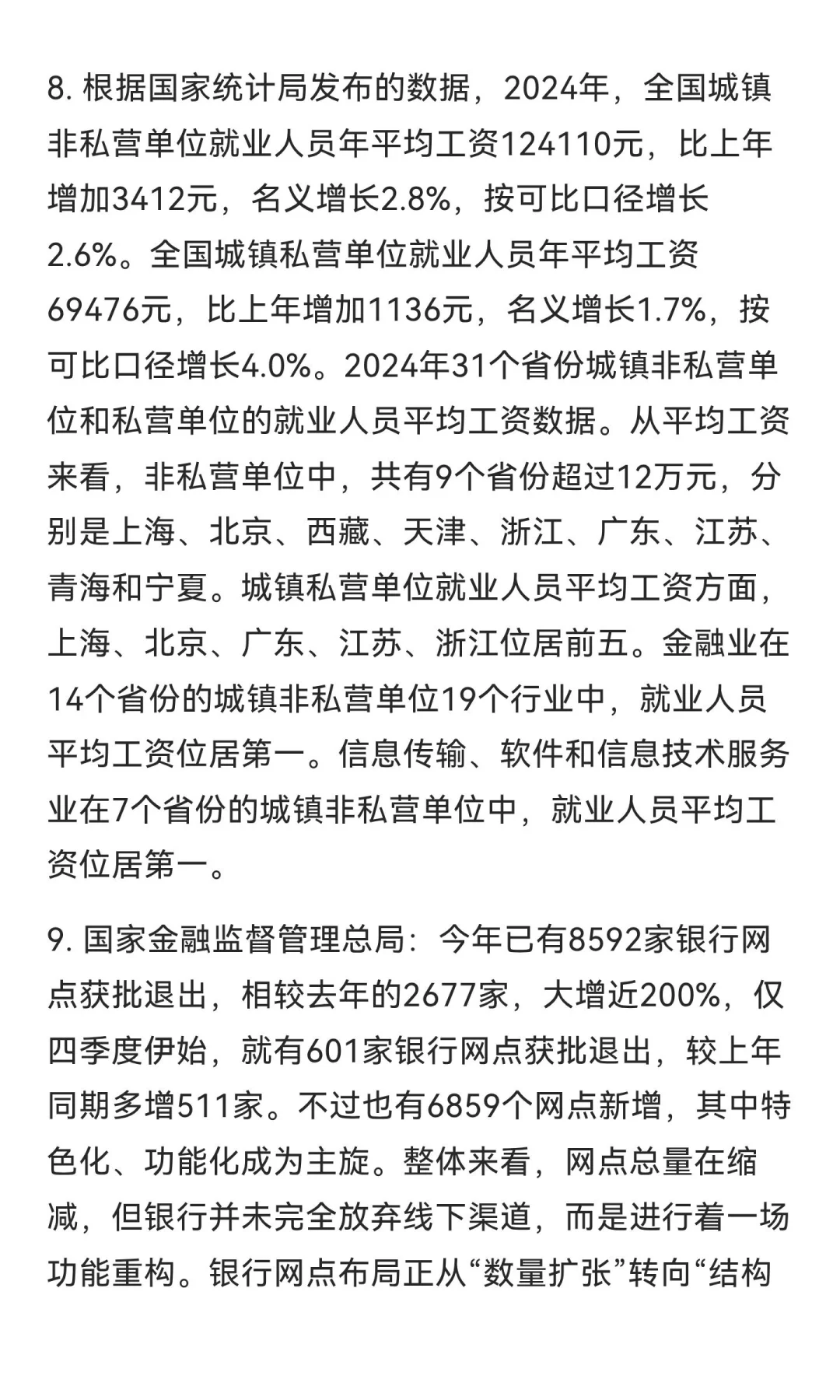 8. 根据国家统计局发布的数据，2024年，全国城镇非私营单位就业人员年平均工资124110元，比上年增加3412元，名义增长2.8%，按可比口径增长2.6%。全国城镇私营单位就业人员年平均工资69476元，比上年增加1136元，名义增长1.7%，按可比口径增长4.0%。2024年31个省份城镇非私营单位和私营单位的就业人员平均工资数据。从平均工资来看，非私营单位中，共有9个省份超过12万元，分别是上海、北京、西藏、天津、浙江、广东、江苏、青海和宁夏。城镇私营单位就业人员平均工资方面，上海、北京、广东、江苏、浙江位居前五。金融业在14个省份的城镇非私营单位19个行业中，就业人员平均工资位居第一。信息传输、软件和信息技术服务业在7个省份的城镇非私营单位中，就业人员平均工资位居第一。

9. 国家金融监督管理总局：今年已有8592家银行网点获批退出，相较去年的2677家，大增近200%，仅四季度伊始，就有601家银行网点获批退出，较上年同期多增511家。不过也有6859个网点新增，其中特色化、功能化成为主旋。整体来看，网点总量在缩减，但银行并未完全放弃线下渠道，而是进行着一场功能重构。银行网点布局正从“数量扩张”转向“结构